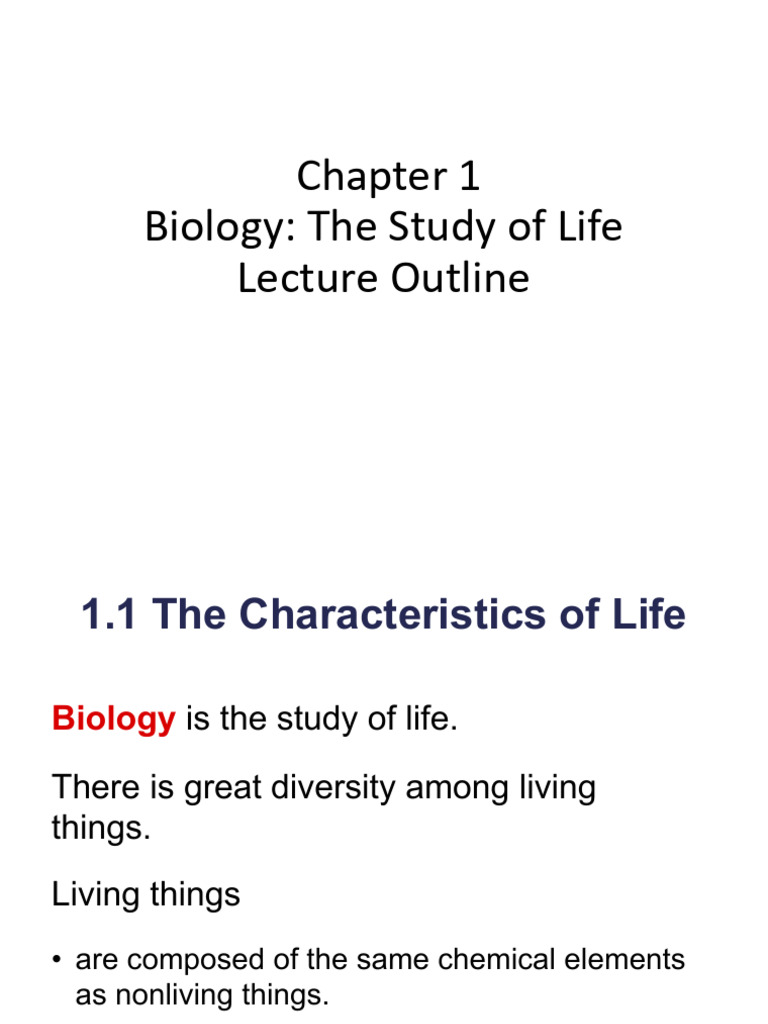 Chapter 1
Biology: The Study of Life
Lecture Outline

1.1 The Characteristics of Life

Biology is the study of life.

There is great diversity among living things.

Living things

• are composed of the same chemical elements as nonliving things.